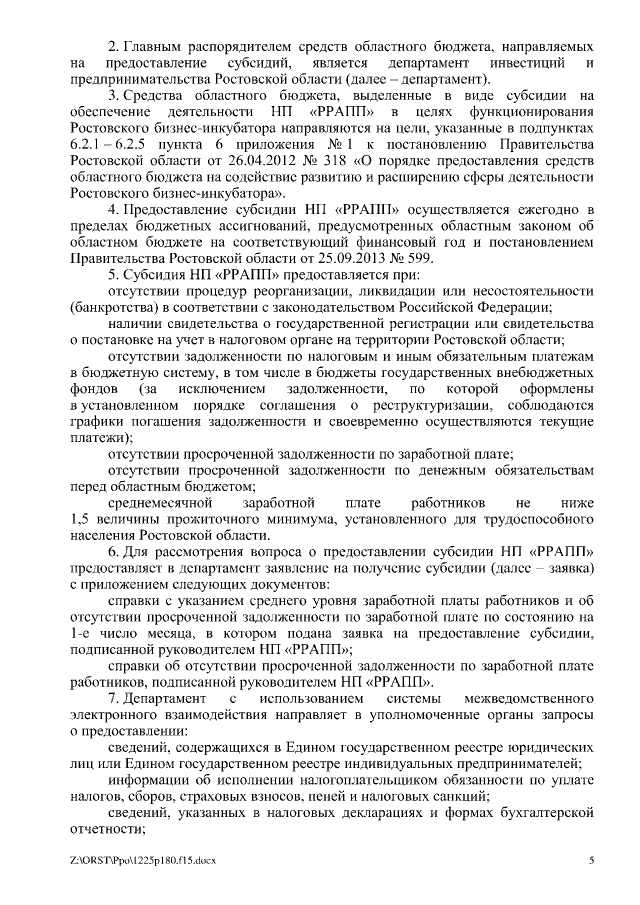 2. Главным распорядителем средств областного бюджета, направляемых на предоставление субсидий, является департамент инвестиций и предпринимательства Ростовской области (далее – департамент).

3. Средства областного бюджета, выделенные в виде субсидии на обеспечение деятельности НП «РРАПП» в целях функционирования Ростовского бизнес-инкубатора направляются на цели, указанные в подпунктах 6.2.1 – 6.2.5 пункта 6 приложения № 1 к постановлению Правительства Ростовской области от 26.04.2012 № 318 «О порядке предоставления средств областного бюджета на содействие развитию и расширению сферы деятельности Ростовского бизнес-инкубатора».

4. Предоставление субсидии НП «РРАПП» осуществляется ежегодно в пределах бюджетных ассигнований, предусмотренных областным законом об областном бюджете на соответствующий финансовый год и постановлением Правительства Ростовской области от 25.09.2013 № 599.

5. Субсидия НП «РРАПП» предоставляется при:

отсутствии процедур реорганизации, ликвидации или несостоятельности (банкротства) в соответствии с законодательством Российской Федерации;

наличии свидетельства о государственной регистрации или свидетельства о постановке на учет в налоговом органе на территории Ростовской области;

отсутствии задолженности по налоговым и иным обязательным платежам в бюджетную систему, в том числе в бюджеты государственных внебюджетных фондов (за исключением задолженности, по которой оформлены в установленном порядке соглашения о реструктуризации, соблюдаются графики погашения задолженности и своевременно осуществляются текущие платежи);

отсутствии просроченной задолженности по заработной плате;

отсутствии просроченной задолженности по денежным обязательствам перед областным бюджетом;

среднемесячной заработной плате работников не ниже 1,5 величины прожиточного минимума, установленного для трудоспособного населения Ростовской области.

6. Для рассмотрения вопроса о предоставлении субсидии НП «РРАПП» предоставляет в департамент заявление на получение субсидии (далее – заявка) с приложением следующих документов:

справки с указанием среднего уровня заработной платы работников и об отсутствии просроченной задолженности по заработной плате по состоянию на 1-е число месяца, в котором подана заявка на предоставление субсидии, подписанной руководителем НП «РРАПП»;

справки об отсутствии просроченной задолженности по заработной плате работников, подписанной руководителем НП «РРАПП».

7. Департамент с использованием системы межведомственного электронного взаимодействия направляет в уполномоченные органы запросы о предоставлении:

сведений, содержащихся в Едином государственном реестре юридических лиц или Едином государственном реестре индивидуальных предпринимателей;

информации об исполнении налогоплательщиком обязанности по уплате налогов, сборов, страховых взносов, пеней и налоговых санкций;

сведений, указанных в налоговых декларациях и формах бухгалтерской отчетности;

Z:\ORST\Ppo\1225p180.f15.docx 5